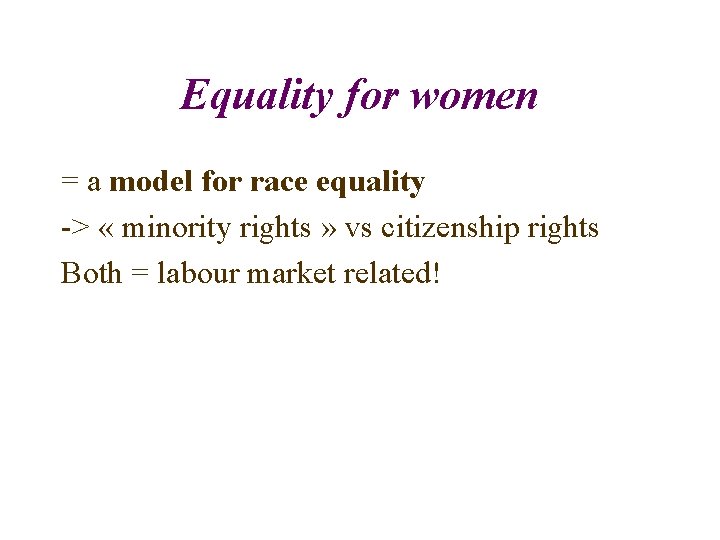 Equality for women

= a model for race equality

-> « minority rights » vs citizenship rights

Both = labour market related!